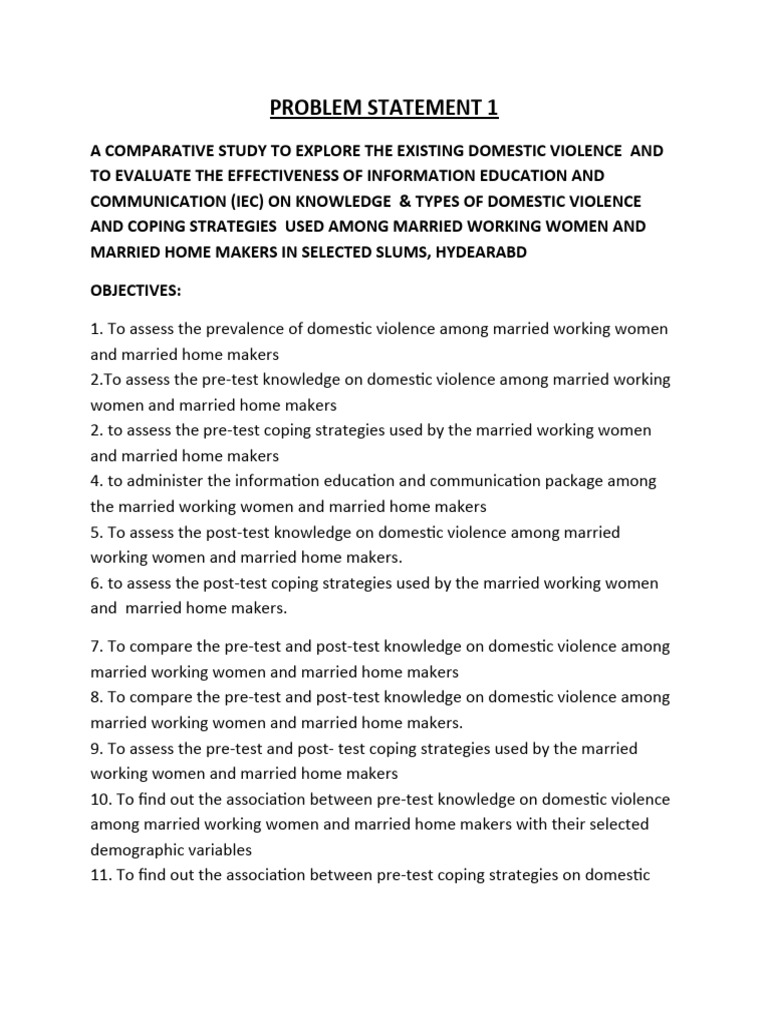 PROBLEM STATEMENT 1

A COMPARATIVE STUDY TO EXPLORE THE EXISTING DOMESTIC VIOLENCE AND TO EVALUATE THE EFFECTIVENESS OF INFORMATION EDUCATION AND COMMUNICATION (IEC) ON KNOWLEDGE & TYPES OF DOMESTIC VIOLENCE AND COPING STRATEGIES USED AMONG MARRIED WORKING WOMEN AND MARRIED HOME MAKERS IN SELECTED SLUMS, HYDEARABD

OBJECTIVES:

1. To assess the prevalence of domestic violence among married working women and married home makers
2.To assess the pre-test knowledge on domestic violence among married working women and married home makers
2. to assess the pre-test coping strategies used by the married working women and married home makers
4. to administer the information education and communication package among the married working women and married home makers
5. To assess the post-test knowledge on domestic violence among married working women and married home makers.
6. to assess the post-test coping strategies used by the married working women and married home makers.

7. To compare the pre-test and post-test knowledge on domestic violence among married working women and married home makers
8. To compare the pre-test and post-test knowledge on domestic violence among married working women and married home makers.
9. To assess the pre-test and post- test coping strategies used by the married working women and married home makers
10. To find out the association between pre-test knowledge on domestic violence among married working women and married home makers with their selected demographic variables
11. To find out the association between pre-test coping strategies on domestic